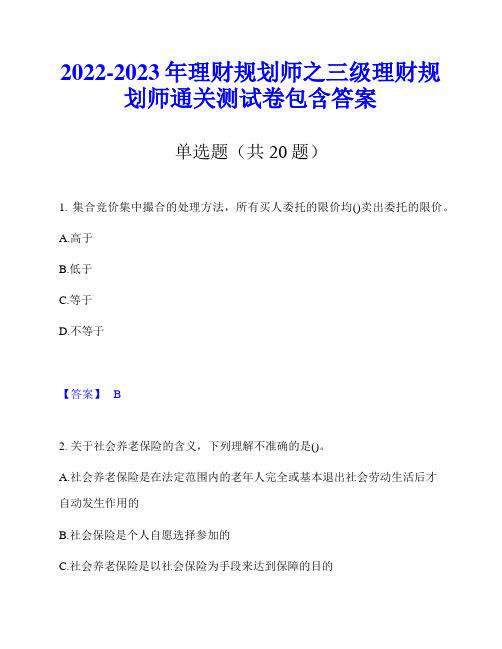 2022-2023 年理财规划师之三级理财规划师通关测试卷包含答案

单选题（共 20 题）

1. 集合竞价集中撮合的处理方法，所有买人委托的限价均()卖出委托的限价。

A.高于

B.低于

C.等于

D.不等于

【答案】 B

2. 关于社会养老保险的含义，下列理解不准确的是()。

A.社会养老保险是在法定范围内的老年人完全或基本退出社会劳动生活后才自动发生作用的

B.社会保险是个人自愿选择参加的

C.社会养老保险是以社会保险为手段来达到保障的目的